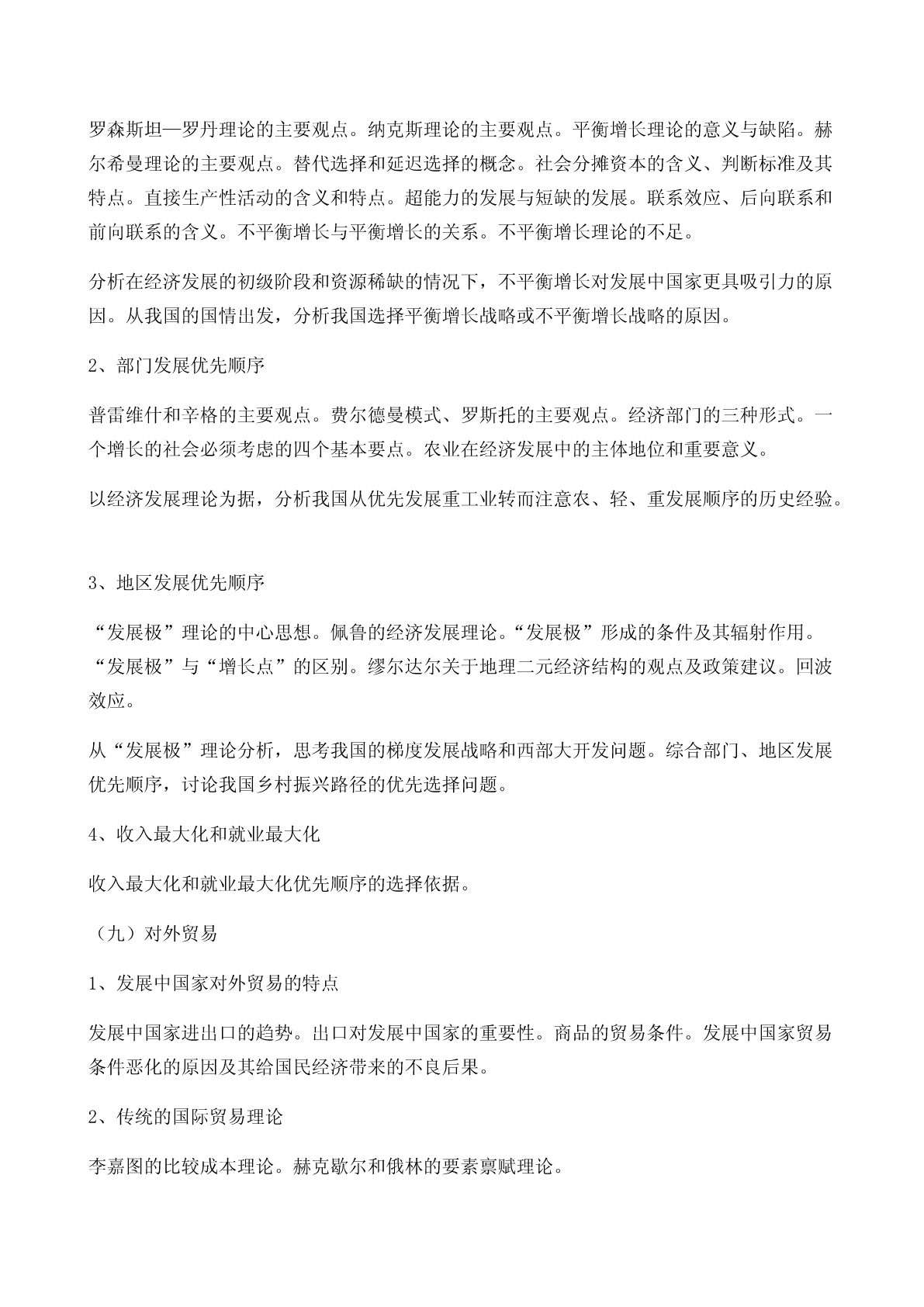 罗森斯坦—罗丹理论的主要观点。纳克斯理论的主要观点。平衡增长理论的意义与缺陷。赫尔希曼理论的主要观点。替代选择和延迟选择的概念。社会分摊资本的含义、判断标准及其特点。直接生产性活动的含义和特点。超能力的发展与短缺的发展。联系效应、后向联系和前向联系的含义。不平衡增长与平衡增长的关系。不平衡增长理论的不足。

分析在经济发展的初级阶段和资源稀缺的情况下，不平衡增长对发展中国家更具吸引力的原因。从我国的国情出发，分析我国选择平衡增长战略或不平衡增长战略的原因。

2、部门发展优先顺序

普雷维什和辛格的主要观点。费尔德曼模式、罗斯托的主要观点。经济部门的三种形式。一个增长的社会必须考虑的四个基本要点。农业在经济发展中的主体地位和重要意义。

以经济发展理论为据，分析我国从优先发展重工业转而注意农、轻、重发展顺序的历史经验。

3、地区发展优先顺序

“发展极”理论的中心思想。佩鲁的经济发展理论。“发展极”形成的条件及其辐射作用。“发展极”与“增长点”的区别。缪尔达尔关于地理二元经济结构的观点及政策建议。回波效应。

从“发展极”理论分析，思考我国的梯度发展战略和西部大开发问题。综合部门、地区发展优先顺序，讨论我国乡村振兴路径的优先选择问题。

4、收入最大化和就业最大化

收入最大化和就业最大化优先顺序的选择依据。

（九）对外贸易

1、发展中国家对外贸易的特点

发展中国家进出口的趋势。出口对发展中国家的重要性。商品的贸易条件。发展中国家贸易条件恶化的原因及其给国民经济带来的不良后果。

2、传统的国际贸易理论

李嘉图的比较成本理论。赫克歇尔和俄林的要素禀赋理论。